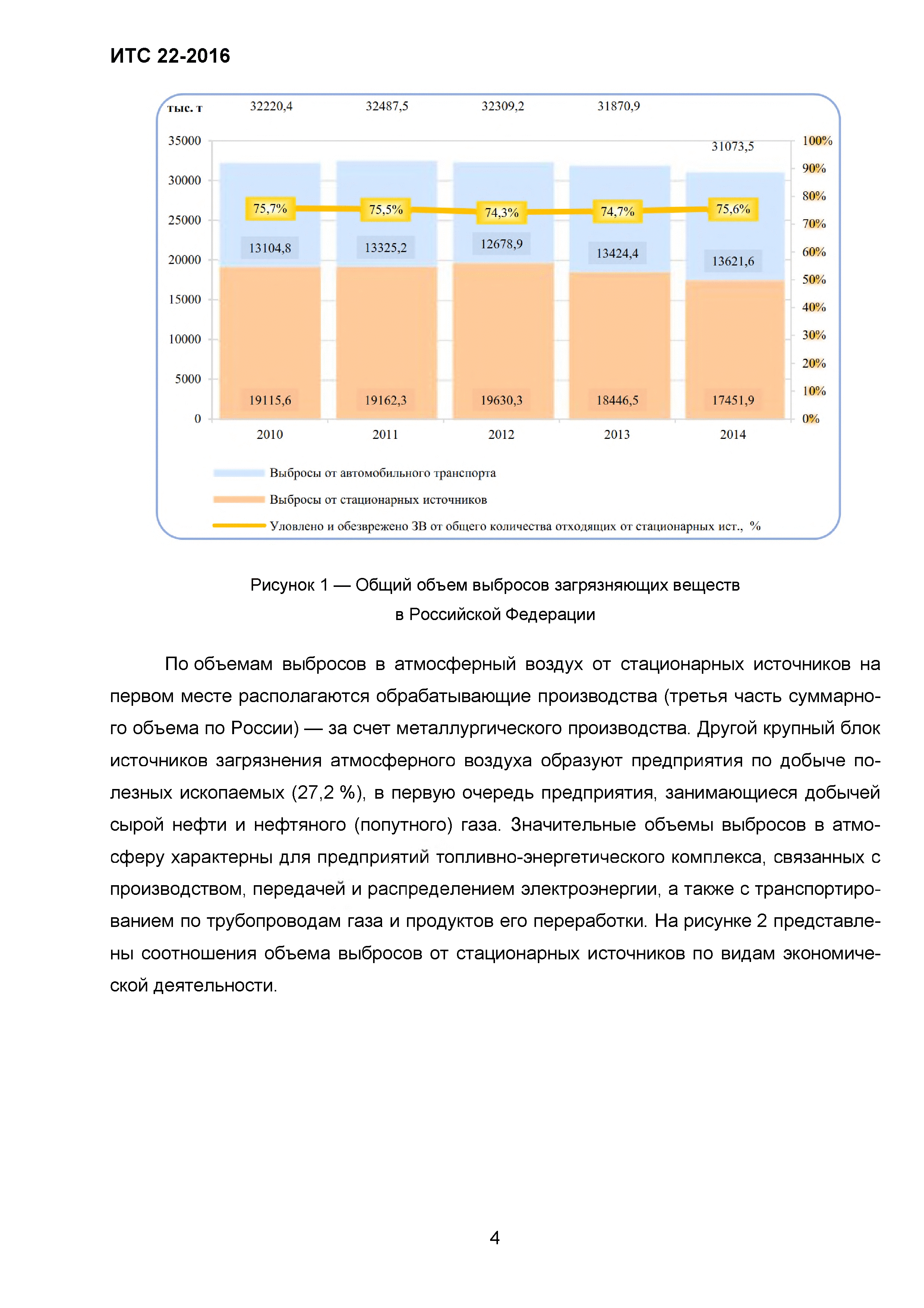 ИТС 22-2016

тыс. т
32220,4 32487,5 32309,2 31870,9
31073,5

35000
30000
25000
20000
15000
10000
5000
0

100%
90%
80%
70%
60%
50%
40%
30%
20%
10%
0%

75,7% 75,5% 74,3% 74,7% 75,6%

13104,8 13325,2 12678,9 13424,4 13621,6

19115,6 19162,3 19630,3 18446,5 17451,9

2010 2011 2012 2013 2014

Выбросы от автомобильного транспорта
Выбросы от стационарных источников
Уловлено и обезврежено ЗВ от общего количества отходящих от стационарных ист., %

Рисунок 1 — Общий объем выбросов загрязняющих веществ в Российской Федерации

По объемам выбросов в атмосферный воздух от стационарных источников на первом месте располагаются обрабатывающие производства (третья часть суммарного объема по России) — за счет металлургического производства. Другой крупный блок источников загрязнения атмосферного воздуха образуют предприятия по добыче полезных ископаемых (27,2 %), в первую очередь предприятия, занимающиеся добычей сырой нефти и нефтяного (попутного) газа. Значительные объемы выбросов в атмосферу характерны для предприятий топливно-энергетического комплекса, связанных с производством, передачей и распределением электроэнергии, а также с транспортированием по трубопроводам газа и продуктов его переработки. На рисунке 2 представлены соотношения объема выбросов от стационарных источников по видам экономической деятельности.

4